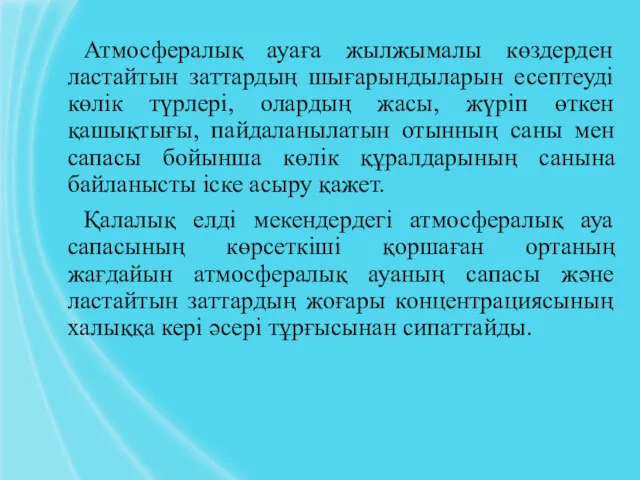 Атмосфералық ауаға жылжымалы көздерден ластайтын заттардың шығарындыларын есептеуді көлік түрлері, олардың жасы, жүріп өткен қашықтығы, пайдаланылатын отынның саны мен сапасы бойынша көлік құралдарының санына байланысты іске асыру қажет.

Қалалық елді мекендердегі атмосфералық ауа сапасының көрсеткіші қоршаған ортаның жағдайын атмосфералық ауаның сапасы және ластайтын заттардың жоғары концентрациясының халыққа кері әсері тұрғысынан сипаттайды.